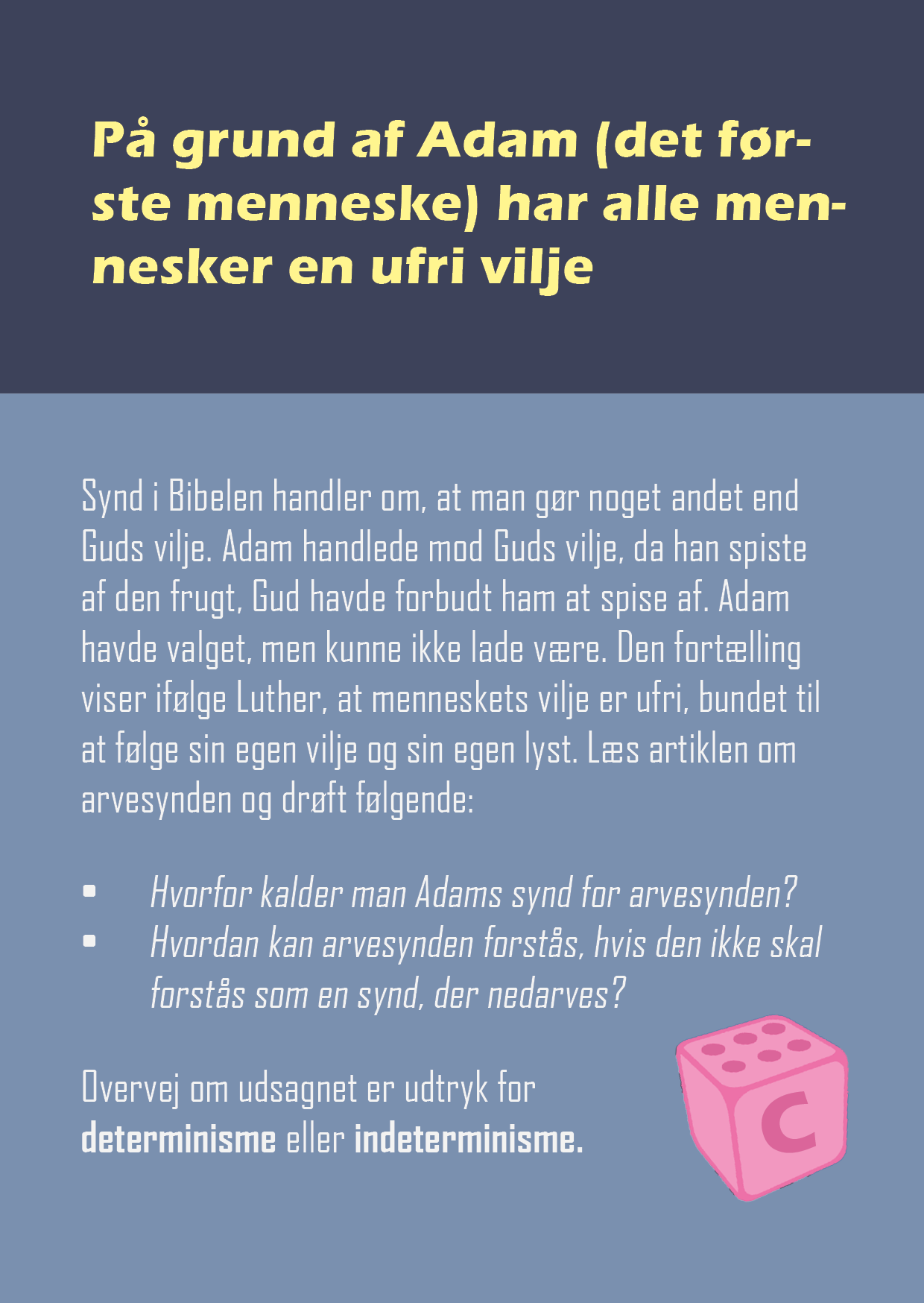 På grund af Adam (det første menneske) har alle mennesker en ufri vilje

Synd i Bibelen handler om, at man gør noget andet end Guds vilje. Adam handlede mod Guds vilje, da han spiste af den frugt, Gud havde forbudt ham at spise af. Adam havde valget, men kunne ikke lade være. Den fortælling viser ifølge Luther, at menneskets vilje er ufri, bundet til at følge sin egen vilje og sin egen lyst. Læs artiklen om arvesynden og drøft følgende:

• Hvorfor kalder man Adams synd for arvesynden?
• Hvordan kan arvesynden forstås, hvis den ikke skal forstås som en synd, der nedarves?

Overvej om udsagnet er udtryk for determinisme eller indeterminisme.

C